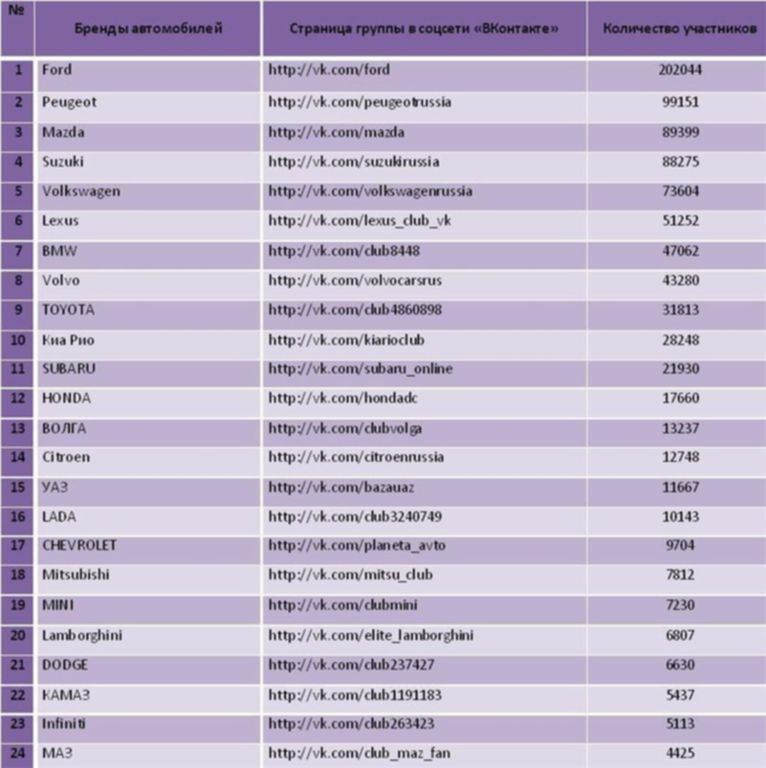 | № | Бренды автомобилей | Страница группы в соцсети «ВКонтакте» | Количество участников |
|---|---|---|---|
| 1 | Ford | http://vk.com/ford | 202044 |
| 2 | Peugeot | http://vk.com/peugeotrussia | 99151 |
| 3 | Mazda | http://vk.com/mazda | 89399 |
| 4 | Suzuki | http://vk.com/suzukirussia | 88275 |
| 5 | Volkswagen | http://vk.com/volkswagenrussia | 73604 |
| 6 | Lexus | http://vk.com/lexus_club_vk | 51252 |
| 7 | BMW | http://vk.com/club8448 | 47062 |
| 8 | Volvo | http://vk.com/volvocarsrus | 43280 |
| 9 | TOYOTA | http://vk.com/club4860898 | 31813 |
| 10 | Киа Рио | http://vk.com/kiarioclub | 28248 |
| 11 | SUBARU | http://vk.com/subaru_online | 21930 |
| 12 | HONDA | http://vk.com/hondadc | 17660 |
| 13 | ВОЛГА | http://vk.com/clubvolga | 13237 |
| 14 | Citroen | http://vk.com/citroenrussia | 12748 |
| 15 | УАЗ | http://vk.com/bazauaz | 11667 |
| 16 | LADA | http://vk.com/club3240749 | 10143 |
| 17 | CHEVROLET | http://vk.com/planeta_avto | 9704 |
| 18 | Mitsubishi | http://vk.com/mitsu_club | 7812 |
| 19 | MINI | http://vk.com/clubmini | 7230 |
| 20 | Lamborghini | http://vk.com/elite_lamborghini | 6807 |
| 21 | DODGE | http://vk.com/club237427 | 6630 |
| 22 | КАМАЗ | http://vk.com/club1191183 | 5437 |
| 23 | Infiniti | http://vk.com/club263423 | 5113 |
| 24 | МАЗ | http://vk.com/club_maz_fan | 4425 |